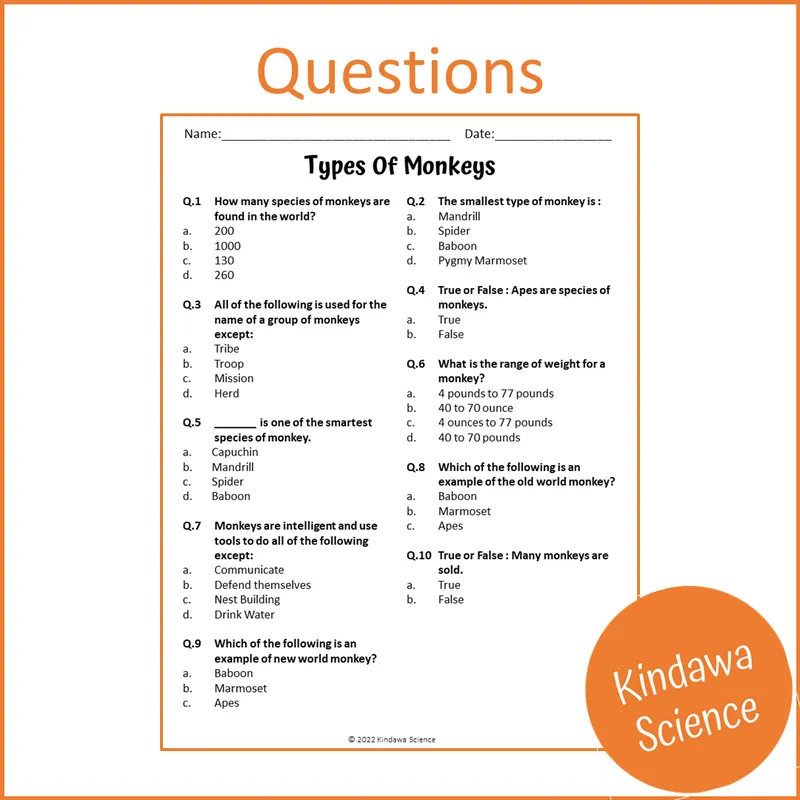 Questions

Name:____ Date:____

Types Of Monkeys

Q.1 How many species of monkeys are found in the world?
a. 200
b. 1000
c. 130
d. 260

Q.3 All of the following is used for the name of a group of monkeys except:
a. Tribe
b. Troop
c. Mission
d. Herd

Q.5 ____ is one of the smartest species of monkey.
a. Capuchin
b. Mandrill
c. Spider
d. Baboon

Q.7 Monkeys are intelligent and use tools to do all of the following except:
a. Communicate
b. Defend themselves
c. Nest Building
d. Drink Water

Q.9 Which of the following is an example of new world monkey?
a. Baboon
b. Marmoset
c. Apes

Q.2 The smallest type of monkey is :
a. Mandrill
b. Spider
c. Baboon
d. Pygmy Marmoset

Q.4 True or False : Apes are species of monkeys.
a. True
b. False

Q.6 What is the range of weight for a monkey?
a. 4 pounds to 77 pounds
b. 40 to 70 ounce
c. 4 ounces to 77 pounds
d. 40 to 70 pounds

Q.8 Which of the following is an example of the old world monkey?
a. Baboon
b. Marmoset
c. Apes

Q.10 True or False : Many monkeys are sold.
a. True
b. False

© 2022 Kindawa Science

Kindawa Science